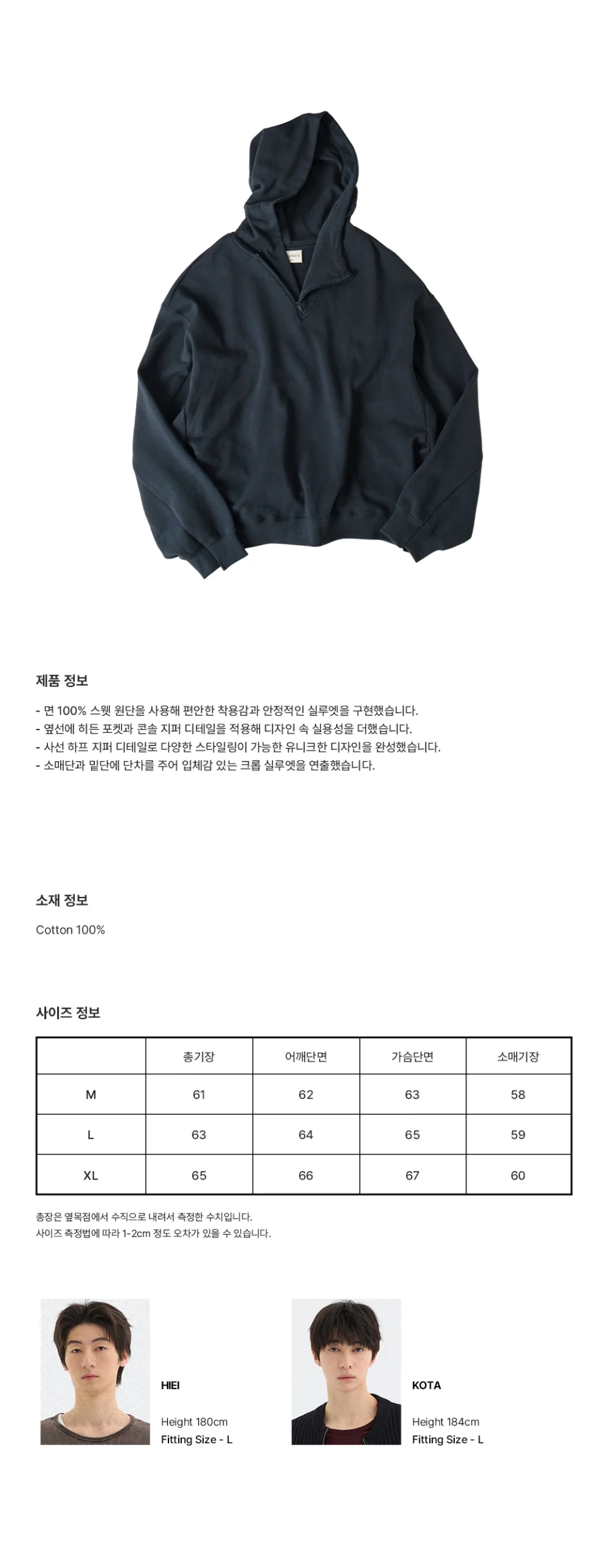 제품 정보

- 면 100% 스웻 원단을 사용해 편안한 착용감과 안정적인 실루엣을 구현했습니다.
- 옆선에 히든 포켓과 콘솔 지퍼 디테일을 적용해 디자인 속 실용성을 더했습니다.
- 사선 하프 지퍼 디테일로 다양한 스타일링이 가능한 유니크한 디자인을 완성했습니다.
- 소매단과 밑단에 단차를 주어 입체감 있는 크롭 실루엣을 연출했습니다.

소재 정보

Cotton 100%

사이즈 정보

|  | 총기장 | 어깨단면 | 가슴단면 | 소매기장 |
|---|---|---|---|---|
| M | 61 | 62 | 63 | 58 |
| L | 63 | 64 | 65 | 59 |
| XL | 65 | 66 | 67 | 60 |

총장은 옆목점에서 수직으로 내려서 측정한 수치입니다.
사이즈 측정법에 따라 1-2cm 정도 오차가 있을 수 있습니다.

HIEI
Height 180cm
Fitting Size - L

KOTA
Height 184cm
Fitting Size - L